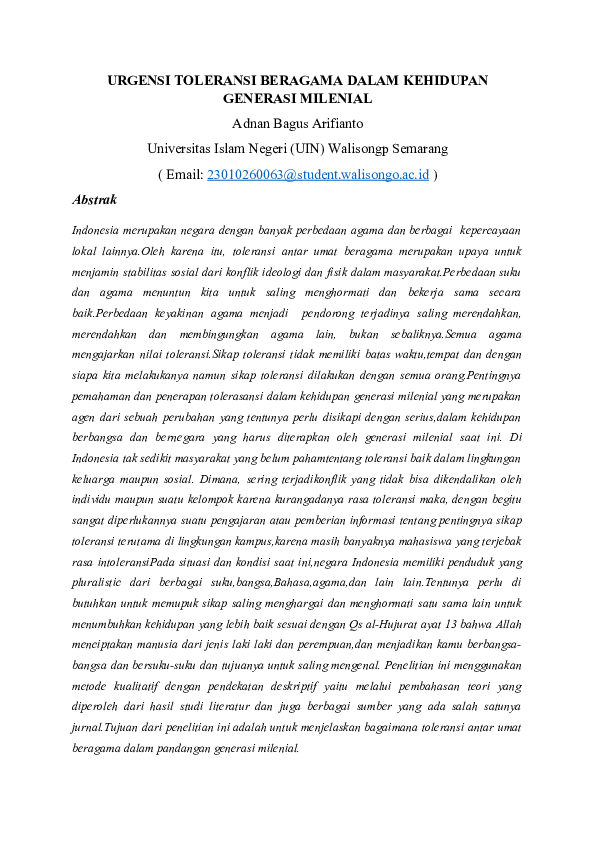 URGENSI TOLERANSI BERAGAMA DALAM KEHIDUPAN GENERASI MILENIAL

Adnan Bagus Arifianto

Universitas Islam Negeri (UIN) Walisongp Semarang

( Email: 23010260063@student.walisongo.ac.id )

Abstrak

Indonesia merupakan negara dengan banyak perbedaan agama dan berbagai kepercayaan lokal lainnya.Oleh karena itu, toleransi antar umat beragama merupakan upaya untuk menjamin stabilitas sosial dari konflik ideologi dan fisik dalam masyarakat.Perbedaan suku dan agama menuntun kita untuk saling menghormati dan bekerja sama secara baik.Perbedaan keyakinan agama menjadi pendorong terjadinya saling merendahkan, merendahkan dan membingungkan agama lain, bukan sebaliknya.Semua agama mengajarkan nilai toleransi.Sikap toleransi tidak memiliki batas waktu,tempat dan dengan siapa kita melakukanya namun sikap toleransi dilakukan dengan semua orang.Pentingnya pemahaman dan penerapan tolerasansi dalam kehidupan generasi milenial yang merupakan agen dari sebuah perubahan yang tentunya perlu disikapi dengan serius,dalam kehidupan berbangsa dan bernegara yang harus diterapkan oleh generasi milenial saat ini. Di Indonesia tak sedikit masyarakat yang belum pahamtentang toleransi baik dalam lingkungan keluarga maupun sosial. Dimana, sering terjadikonflik yang tidak bisa dikendalikan oleh individu maupun suatu kelompok karena kurangadanya rasa toleransi maka, dengan begitu sangat diperlukannya suatu pengajaran atau pemberian informasi tentang pentingnya sikap toleransi terutama di lingkungan kampus,karena masih banyaknya mahasiswa yang terjebak rasa intoleransiPada situasi dan kondisi saat ini,negara Indonesia memiliki penduduk yang pluralistic dari berbagai suku,bangsa,Bahasa,agama,dan lain lain.Tentunya perlu di butuhkan untuk memupuk sikap saling menghargai dan menghormati satu sama lain untuk menumbuhkan kehidupan yang lebih baik sesuai dengan Qs al-Hujurat ayat 13 bahwa Allah menciptakan manusia dari jenis laki laki dan perempuan,dan menjadikan kamu berbangsa-bangsa dan bersuku-suku dan tujuanya untuk saling mengenal. Penelitian ini menggunakan metode kualitatif dengan pendekatan deskriptif yaitu melalui pembahasan teori yang diperoleh dari hasil studi literatur dan juga berbagai sumber yang ada salah satunya jurnal.Tujuan dari penelitian ini adalah untuk menjelaskan bagaimana toleransi antar umat beragama dalam pandangan generasi milenial.